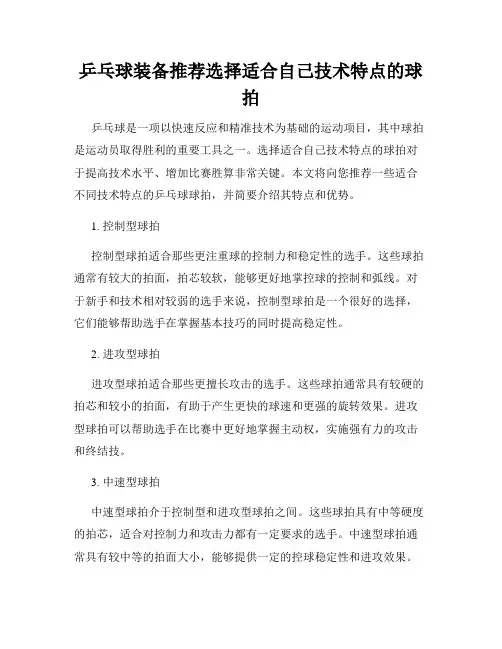 乒乓球装备推荐选择适合自己技术特点的球拍

乒乓球是一项以快速反应和精准技术为基础的运动项目，其中球拍是运动员取得胜利的重要工具之一。选择适合自己技术特点的球拍对于提高技术水平、增加比赛胜算非常关键。本文将向您推荐一些适合不同技术特点的乒乓球球拍，并简要介绍其特点和优势。

1. 控制型球拍

控制型球拍适合那些更注重球的控制力和稳定性的选手。这些球拍通常有较大的拍面，拍芯较软，能够更好地掌控球的控制和弧线。对于新手和技术相对较弱的选手来说，控制型球拍是一个很好的选择，它们能够帮助选手在掌握基本技巧的同时提高稳定性。

2. 进攻型球拍

进攻型球拍适合那些更擅长攻击的选手。这些球拍通常具有较硬的拍芯和较小的拍面，有助于产生更快的球速和更强的旋转效果。进攻型球拍可以帮助选手在比赛中更好地掌握主动权，实施强有力的攻击和终结技。

3. 中速型球拍

中速型球拍介于控制型和进攻型球拍之间。这些球拍具有中等硬度的拍芯，适合对控制力和攻击力都有一定要求的选手。中速型球拍通常具有较中等的拍面大小，能够提供一定的控球稳定性和进攻效果。